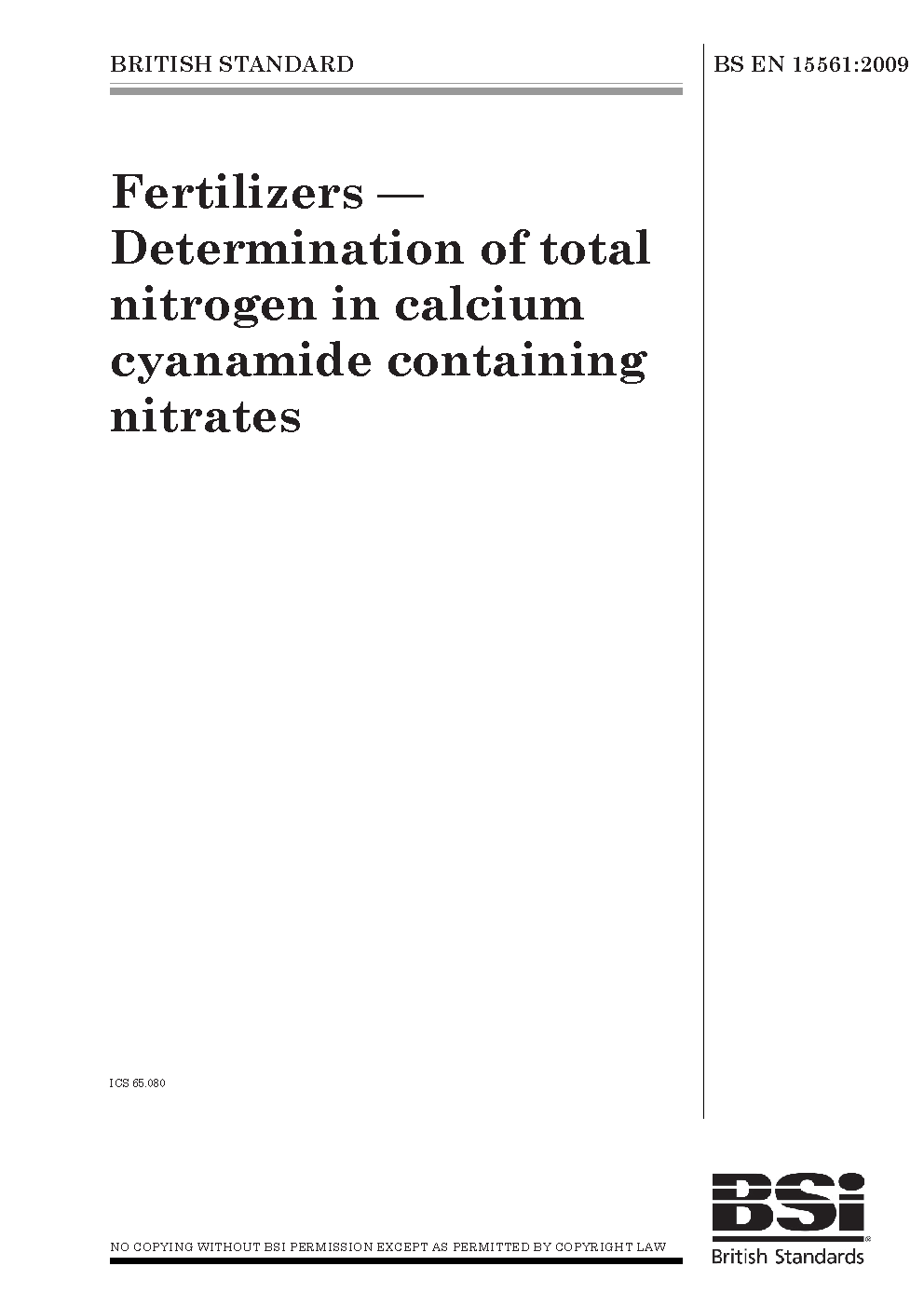 BRITISH STANDARD

BS EN 15561:2009

Fertilizers — Determination of total nitrogen in calcium cyanamide containing nitrates

ICS 65.080

NO COPYING WITHOUT BSI PERMISSION EXCEPT AS PERMITTED BY COPYRIGHT LAW

BSi
British Standards